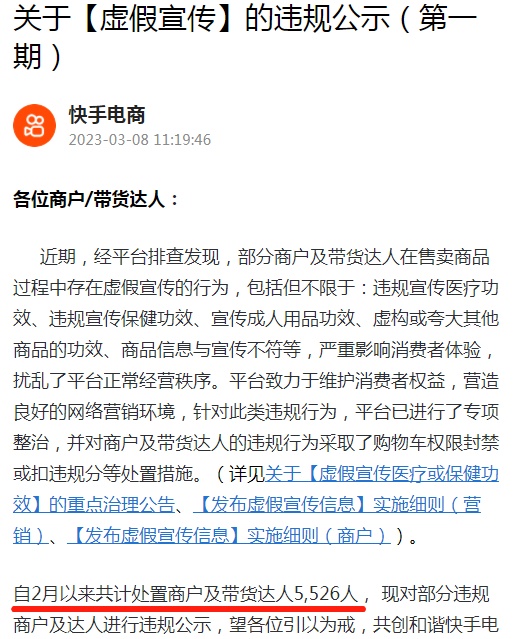 关于【虚假宣传】的违规公示（第一期）

快手电商
2023-03-08 11:19:46

各位商户/带货达人：

近期，经平台排查发现，部分商户及带货达人在售卖商品过程中存在虚假宣传的行为，包括但不限于：违规宣传医疗功效、违规宣传保健功效、宣传成人用品功效、虚构或夸大其他商品的功效、商品信息与宣传不符等，严重影响消费者体验，扰乱了平台正常经营秩序。平台致力于维护消费者权益，营造良好的网络营销环境，针对此类违规行为，平台已进行了专项整治，并对商户及带货达人的违规行为采取了购物车权限封禁或扣违规分等处置措施。（详见关于【虚假宣传医疗或保健功效】的重点治理公告、【发布虚假宣传信息】实施细则（营销）、【发布虚假宣传信息】实施细则（商户））。

自2月以来共计处置商户及带货达人5,526人，现对部分违规商户及达人进行违规公示，望各位引以为戒，共创和谐快手电